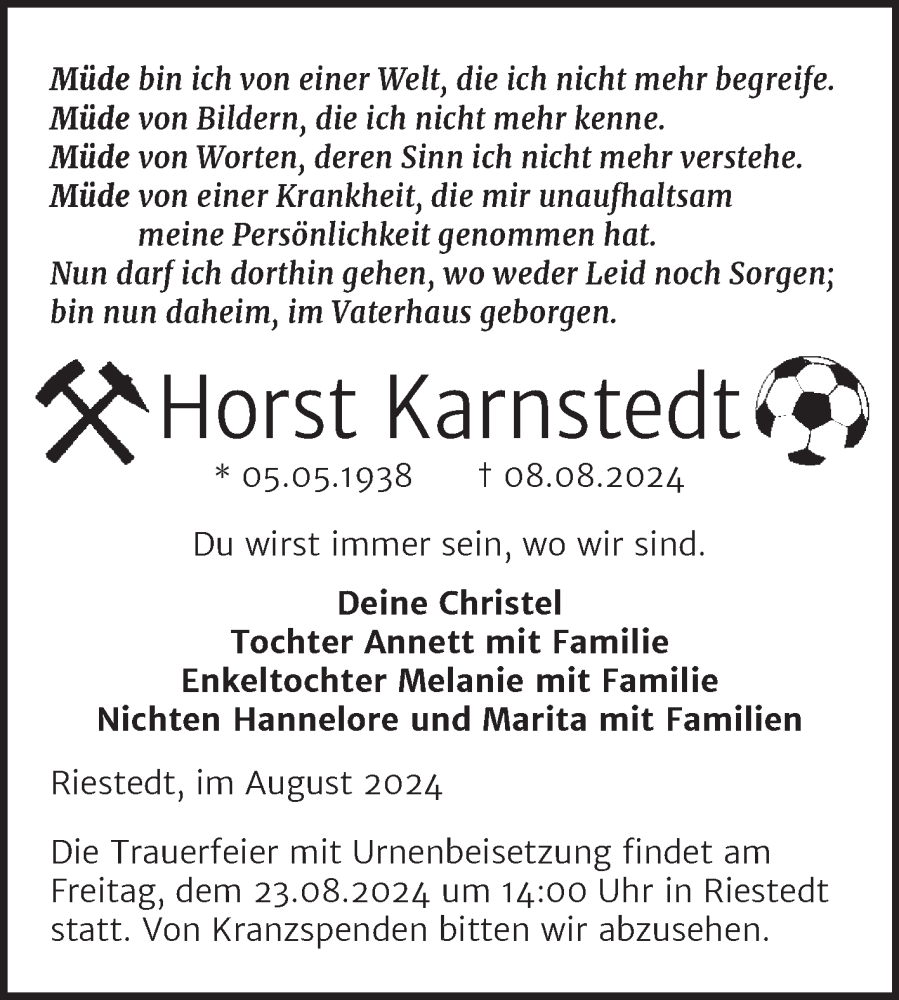 Müde bin ich von einer Welt, die ich nicht mehr begreife.
Müde von Bildern, die ich nicht mehr kenne.
Müde von Worten, deren Sinn ich nicht mehr verstehe.
Müde von einer Krankheit, die mir unaufhaltsam meine Persönlichkeit genommen hat.
Nun darf ich dorthin gehen, wo weder Leid noch Sorgen;
bin nun daheim, im Vaterhaus geborgen.

Horst Karnstedt

* 05.05.1938 † 08.08.2024

Du wirst immer sein, wo wir sind.

Deine Christel
Tochter Annett mit Familie
Enkeltochter Melanie mit Familie
Nichten Hannelore und Marita mit Familien

Riestedt, im August 2024

Die Trauerfeier mit Urnenbeisetzung findet am Freitag, dem 23.08.2024 um 14:00 Uhr in Riestedt statt. Von Kranzspenden bitten wir abzusehen.